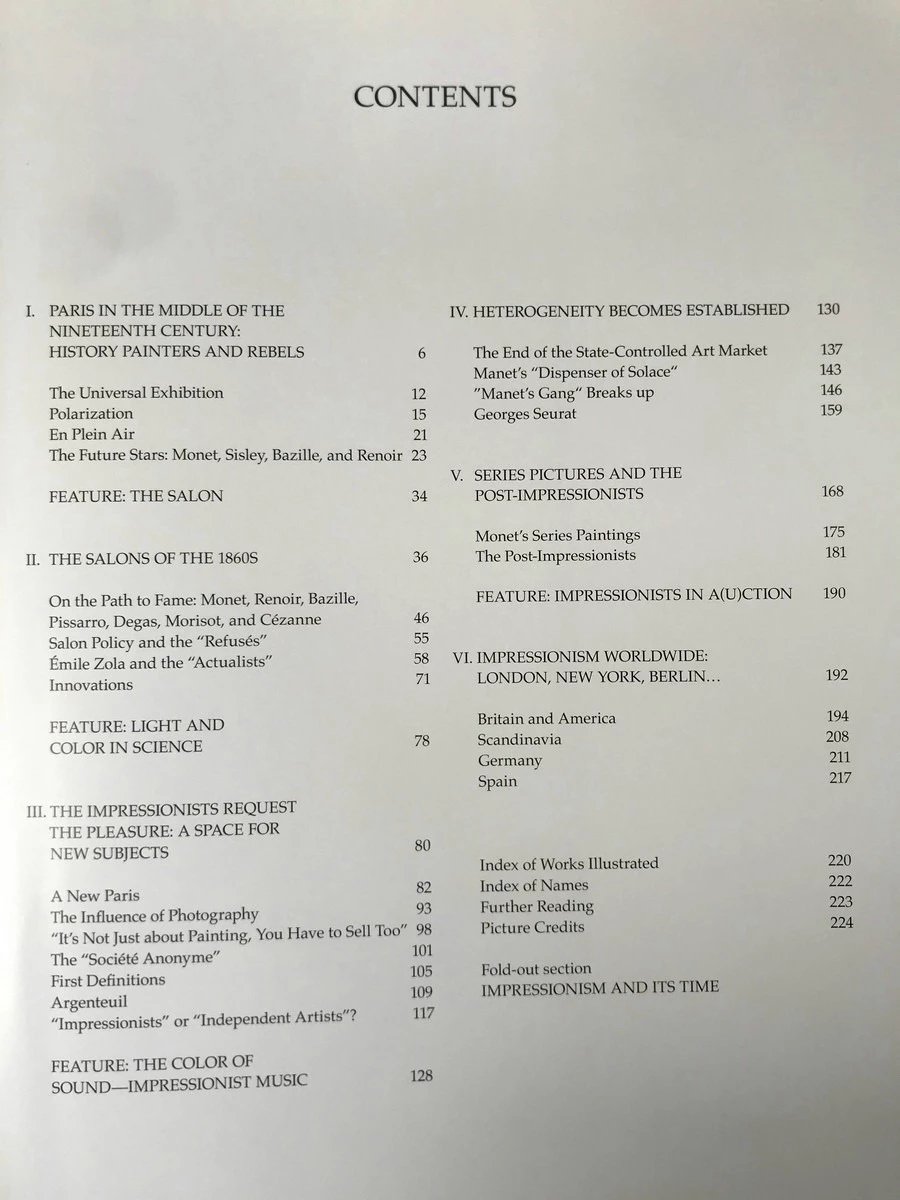 CONTENTS

I. PARIS IN THE MIDDLE OF THE NINETEENTH CENTURY: HISTORY PAINTERS AND REBELS 6

The Universal Exhibition 12
Polarization 15
En Plein Air 21
The Future Stars: Monet, Sisley, Bazille, and Renoir 23

FEATURE: THE SALON 34

II. THE SALONS OF THE 1860S 36

On the Path to Fame: Monet, Renoir, Bazille, Pissarro, Degas, Morisot, and Cézanne 46
Salon Policy and the "Refusés" 55
Émile Zola and the "Actualists" 58
Innovations 71

FEATURE: LIGHT AND COLOR IN SCIENCE 78

III. THE IMPRESSIONISTS REQUEST THE PLEASURE: A SPACE FOR NEW SUBJECTS 80

A New Paris 82
The Influence of Photography 93
"It's Not Just about Painting, You Have to Sell Too" 98
The "Société Anonyme" 101
First Definitions 105
Argenteuil 109
"Impressionists" or "Independent Artists"? 117

FEATURE: THE COLOR OF SOUND—IMPRESSIONIST MUSIC 128

IV. HETEROGENEITY BECOMES ESTABLISHED 130

The End of the State-Controlled Art Market 137
Manet's "Dispenser of Solace" 143
"Manet's Gang" Breaks up 146
Georges Seurat 159

V. SERIES PICTURES AND THE POST-IMPRESSIONISTS 168

Monet's Series Paintings 175
The Post-Impressionists 181

FEATURE: IMPRESSIONISTS IN A(U)CTION 190

VI. IMPRESSIONISM WORLDWIDE: LONDON, NEW YORK, BERLIN… 192

Britain and America 194
Scandinavia 208
Germany 211
Spain 217

Index of Works Illustrated 220
Index of Names 222
Further Reading 223
Picture Credits 224

Fold-out section
IMPRESSIONISM AND ITS TIME